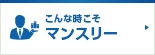 こんな時こそ
マンスリー